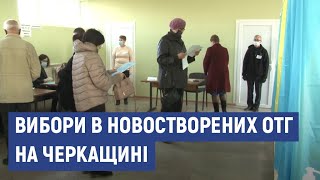 ВИБОРИ В НОВОСТВОРЕНИХ ОТГ НА ЧЕРКАЩИНІ